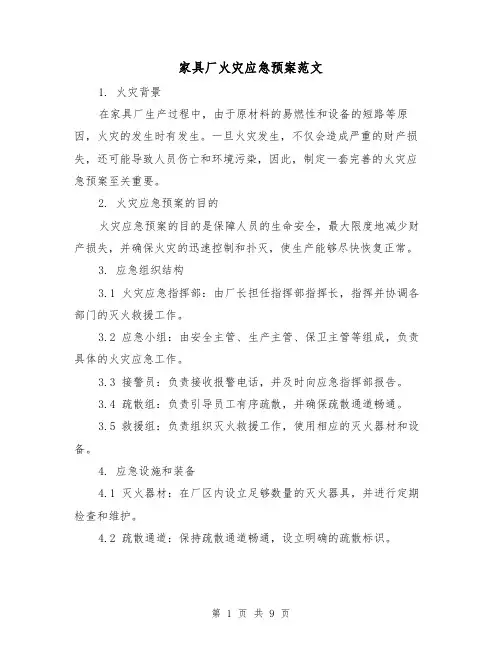 家具厂火灾应急预案范文

1. 火灾背景

在家具厂生产过程中，由于原材料的易燃性和设备的短路等原因，火灾的发生时有发生。一旦火灾发生，不仅会造成严重的财产损失，还可能导致人员伤亡和环境污染，因此，制定一套完善的火灾应急预案至关重要。

2. 火灾应急预案的目的

火灾应急预案的目的是保障人员的生命安全，最大限度地减少财产损失，并确保火灾的迅速控制和扑灭，使生产能够尽快恢复正常。

3. 应急组织结构

3.1 火灾应急指挥部：由厂长担任指挥部指挥长，指挥并协调各部门的灭火救援工作。

3.2 应急小组：由安全主管、生产主管、保卫主管等组成，负责具体的火灾应急工作。

3.3 接警员：负责接收报警电话，并及时向应急指挥部报告。

3.4 疏散组：负责引导员工有序疏散，并确保疏散通道畅通。

3.5 救援组：负责组织灭火救援工作，使用相应的灭火器材和设备。

4. 应急设施和装备

4.1 灭火器材：在厂区内设立足够数量的灭火器具，并进行定期检查和维护。

4.2 疏散通道：保持疏散通道畅通，设立明确的疏散标识。

第 1 页 共 9 页